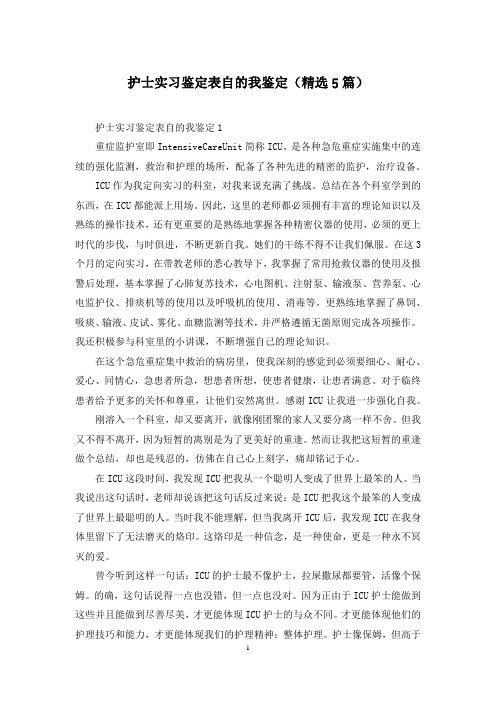 护士实习鉴定表自的我鉴定（精选5篇）

护士实习鉴定表自的我鉴定1

重症监护室即IntensiveCareUnit简称ICU。是各种急危重症实施集中的连续的强化监测，救治和护理的场所，配备了各种先进的精密的监护，治疗设备。

ICU作为我定向实习的科室，对我来说充满了挑战。总结在各个科室学到的东西，在ICU都能派上用场。因此，这里的老师都必须拥有丰富的理论知识以及熟练的操作技术，还有更重要的是熟练地掌握各种精密仪器的使用，必须的更上时代的步伐，与时俱进，不断更新自我。她们的干练不得不让我们佩服。在这3个月的定向实习，在带教老师的悉心教导下，我掌握了常用抢救仪器的使用及报警后处理，基本掌握了心肺复苏技术，心电图机、注射泵、输液泵、营养泵、心电监护仪、排痰机等的使用以及呼吸机的使用、消毒等。更熟练地掌握了鼻饲、吸痰、输液、皮试、雾化、血糖监测等技术，并严格遵循无菌原则完成各项操作。我还积极参与科室里的小讲课，不断增强自己的理论知识。

在这个急危重症集中救治的病房里，使我深刻的感觉到必须要细心、耐心、爱心、同情心，急患者所急，想患者所想，使患者健康，让患者满意。对于临终患者给予更多的关怀和尊重，让他们安然离世。感谢ICU让我进一步强化自我。

刚溶入一个科室，却又要离开，就像刚团聚的家人又要分离一样不舍。但我又不得不离开，因为短暂的离别是为了更美好的重逢。然而让我把这短暂的重逢做个总结，却也是残忍的，仿佛在自己心上刻字，痛却铭记于心。

在ICU这段时间，我发现ICU把我从一个聪明人变成了世界上最笨的人。当我说出这句话时，老师却说该把这句话反过来说：是ICU把我这个最笨的人变成了世界上最聪明的人。当时我不能理解，但当我离开ICU后，我发现ICU在我身体里留下了无法磨灭的烙印。这烙印是一种信念，是一种使命，更是一种永不冥灭的爱。

曾今听到这样一句话：ICU的护士最不像护士，拉屎撒尿都要管，活像个保姆。的确，这句话说得一点也没错，但一点也没对。因为正由于ICU护士能做到这些并且能做到尽善尽美，才更能体现ICU护士的与众不同。才更能体现他们的护理技巧和能力，才更能体现我们的护理精神：整体护理。护士像保姆，但高于

1